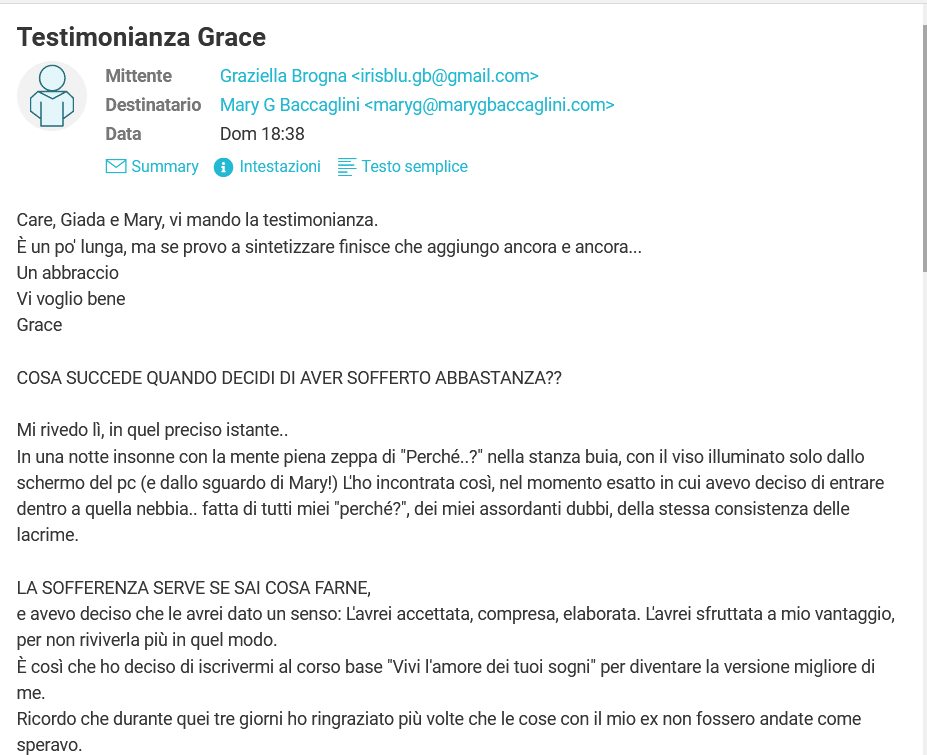 Testimonianza Grace

Mittente Graziella Brogna <irisblu.gb@gmail.com>
Destinatario Mary G Baccaglini <maryg@marygbaccaglini.com>
Data Dom 18:38

Summary Intestazioni Testo semplice

Care, Giada e Mary, vi mando la testimonianza.
È un po' lunga, ma se provo a sintetizzare finisce che aggiungo ancora e ancora...
Un abbraccio
Vi voglio bene
Grace

COSA SUCCEDE QUANDO DECIDI DI AVER SOFFERTO ABBASTANZA??

Mi rivedo lì, in quel preciso istante..
In una notte insonne con la mente piena zeppa di "Perché..?" nella stanza buia, con il viso illuminato solo dallo schermo del pc (e dallo sguardo di Mary!) L'ho incontrata così, nel momento esatto in cui avevo deciso di entrare dentro a quella nebbia.. fatta di tutti miei "perché?", dei miei assordanti dubbi, della stessa consistenza delle lacrime.

LA SOFFERENZA SERVE SE SAI COSA FARNE,
e avevo deciso che le avrei dato un senso: L'avrei accettata, compresa, elaborata. L'avrei sfruttata a mio vantaggio, per non riviverla più in quel modo.
È così che ho deciso di iscrivermi al corso base "Vivi l'amore dei tuoi sogni" per diventare la versione migliore di me.
Ricordo che durante quei tre giorni ho ringraziato più volte che le cose con il mio ex non fossero andate come speravo.